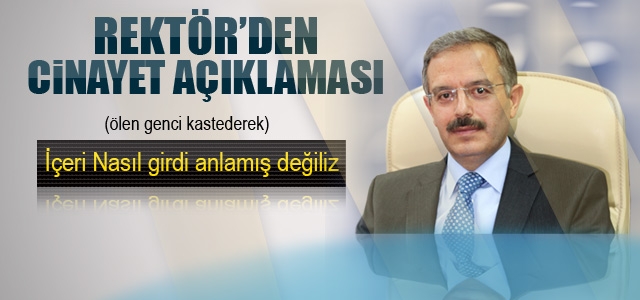 REKTÖR'DEN CİNAYET AÇIKLAMASI

(ölen genci kastederek)

İçeri Nasıl girdi anlamış değiliz